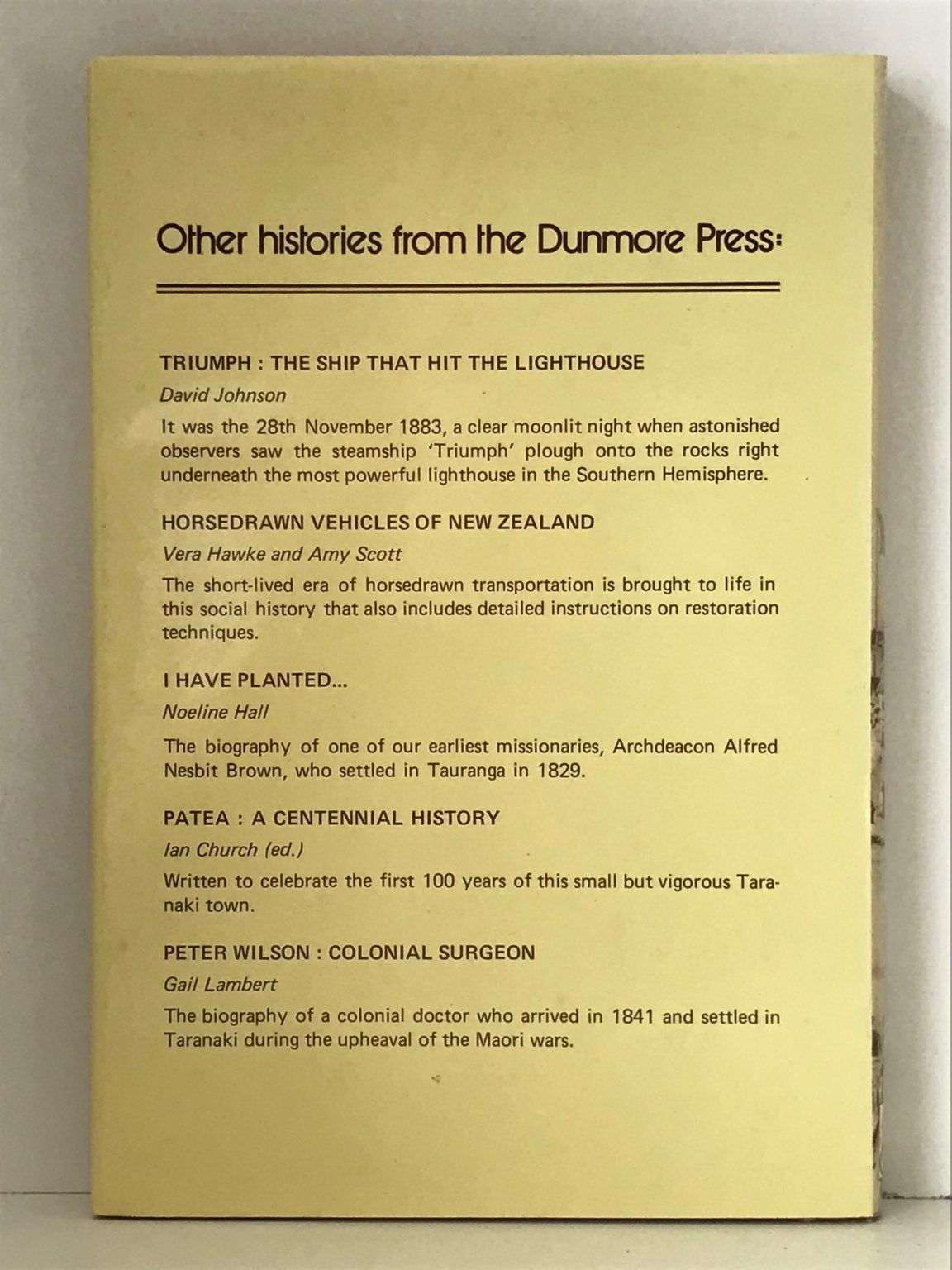 Other histories from the Dunmore Press:

TRIUMPH : THE SHIP THAT HIT THE LIGHTHOUSE

David Johnson

It was the 28th November 1883, a clear moonlit night when astonished observers saw the steamship 'Triumph' plough onto the rocks right underneath the most powerful lighthouse in the Southern Hemisphere.

HORSEDRAWN VEHICLES OF NEW ZEALAND

Vera Hawke and Amy Scott

The short-lived era of horsedrawn transportation is brought to life in this social history that also includes detailed instructions on restoration techniques.

I HAVE PLANTED...

Noeline Hall

The biography of one of our earliest missionaries, Archdeacon Alfred Nesbit Brown, who settled in Tauranga in 1829.

PATEA : A CENTENNIAL HISTORY

Ian Church (ed.)

Written to celebrate the first 100 years of this small but vigorous Taranaki town.

PETER WILSON : COLONIAL SURGEON

Gail Lambert

The biography of a colonial doctor who arrived in 1841 and settled in Taranaki during the upheaval of the Maori wars.